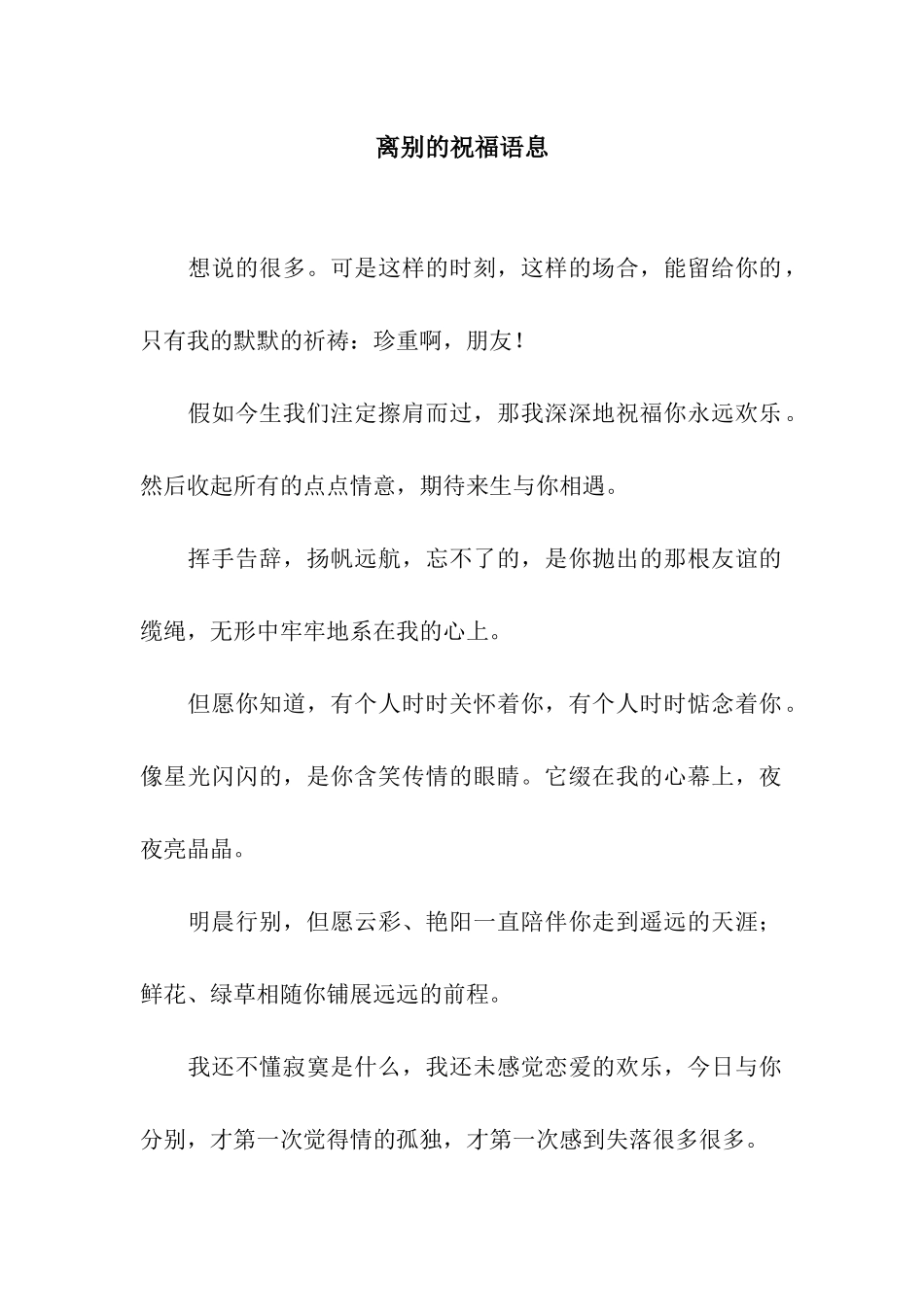 离别的祝福语息

想说的很多。可是这样的时刻，这样的场合，能留给你的，只有我的默默的祈祷：珍重啊，朋友！

假如今生我们注定擦肩而过，那我深深地祝福你永远欢乐。然后收起所有的点点情意，期待来生与你相遇。

挥手告辞，扬帆远航，忘不了的，是你抛出的那根友谊的缆绳，无形中牢牢地系在我的心上。

但愿你知道，有个人时时关怀着你，有个人时时惦念着你。像星光闪闪的，是你含笑传情的眼睛。它缀在我的心幕上，夜夜亮晶晶。

明晨行别，但愿云彩、艳阳一直陪伴你走到遥远的天涯；鲜花、绿草相随你铺展远远的前程。

我还不懂寂寞是什么，我还未感觉恋爱的欢乐，今日与你分别，才第一次觉得情的孤独，才第一次感到失落很多很多。